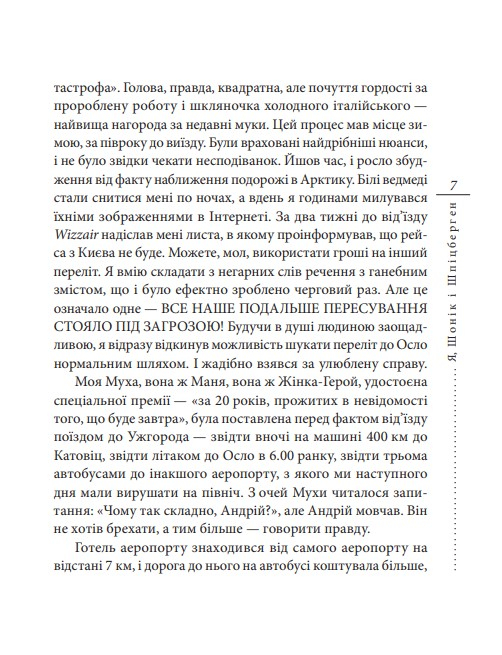 тастрофа». Голова, правда, квадратна, але почуття гордості за пророблену роботу і шкляночка холодного італійського — найвища нагорода за недавні муки. Цей процес мав місце зимою, за півроку до виїзду. Були враховані найдрібніші нюанси, і не було звідки чекати несподіванок. Йшов час, і росло збудження від факту наближення подорожі в Арктику. Білі ведмеді стали снитися мені по ночах, а вдень я годинами милувався їхніми зображеннями в Інтернеті. За два тижні до від'їзду Wizzair надіслав мені листа, в якому проінформував, що рейса з Києва не буде. Можете, мол, використати гроші на інший переліт. Я вмію складати з негарних слів речення з ганебним змістом, що і було ефектно зроблено черговий раз. Але це означало одне — ВСЕ НАШЕ ПОДАЛЬШЕ ПЕРЕСУВАННЯ СТОЯЛО ПІД ЗАГРОЗОЮ! Будучи в душі людиною заощадливою, я відразу відкинув можливість шукати переліт до Осло нормальним шляхом. І жадібно взявся за улюблену справу.

Моя Муха, вона ж Маня, вона ж Жінка-Герой, удостоєна спеціальної премії — «за 20 років, прожитих в невідомості того, що буде завтра», була поставлена перед фактом від'їзду поїздом до Ужгорода — звідти вночі на машині 400 км до Катовіц, звідти літаком до Осло в 6.00 ранку, звідти трьома автобусами до інакшого аеропорту, з якого ми наступного дня мали вирушати на північ. З очей Мухи читалося запитання: «Чому так складно, Андрій?», але Андрій мовчав. Він не хотів брехати, а тим більше — говорити правду.

Готель аеропорту знаходився від самого аеропорту на відстані 7 км, і дорога до нього на автобусі коштувала більше,

7

Я, Шонік і Шпіцберген